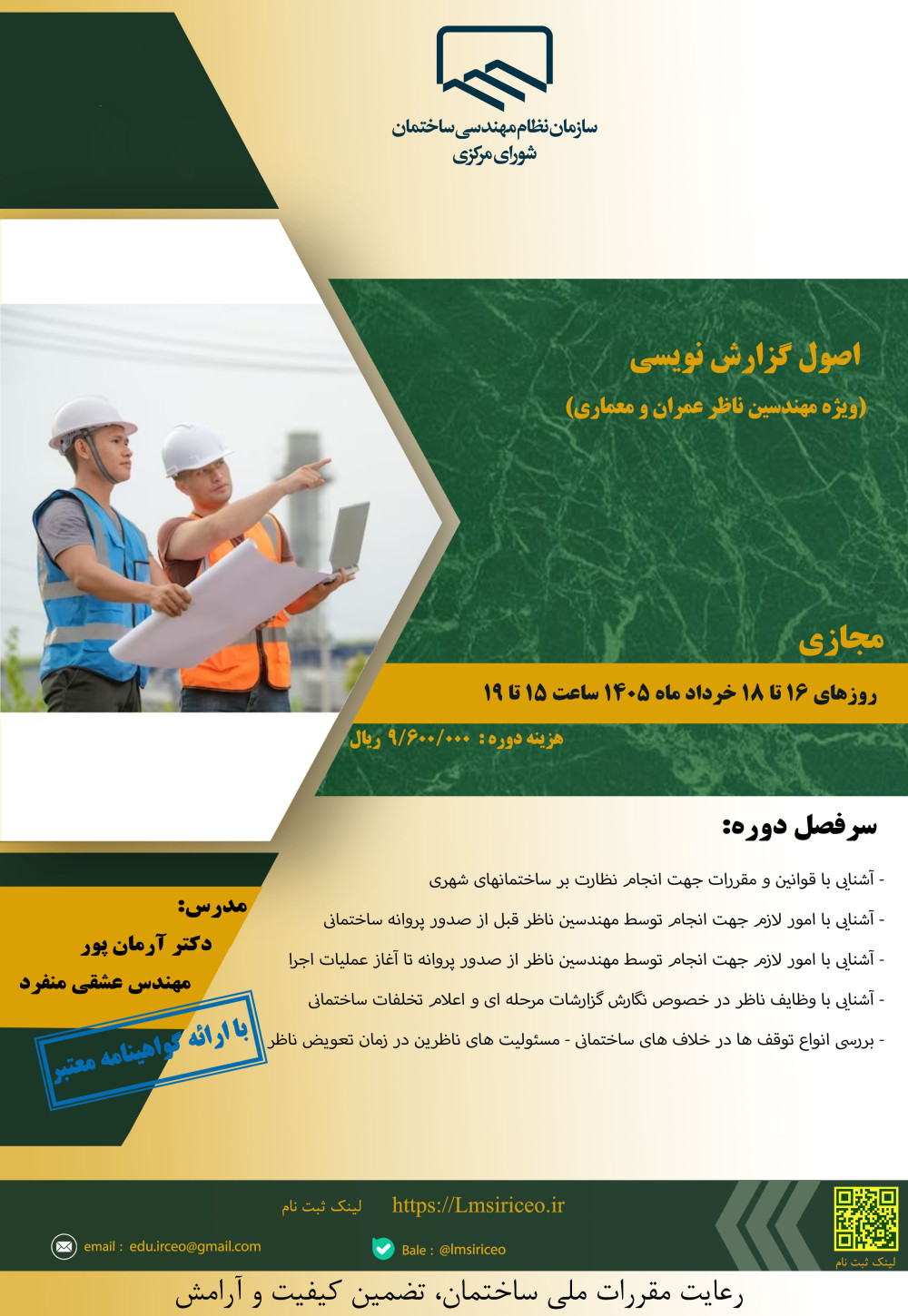 سازمان نظام مهندسی ساختمان
شورای مرکزی

اصول گزارش نویسی
(ویژه مهندسین ناظر عمران و معماری)

مجازی

روزهای ۱۶ تا ۱۸ خرداد ماه ۱۴۰۵ ساعت ۱۵ تا ۱۹

هزینه دوره: ۹/۶۰۰/۰۰۰ ریال

سرفصل دوره:

- آشنایی با قوانین و مقررات جهت انجام نظارت بر ساختمانهای شهری
- آشنایی با امور لازم جهت انجام توسط مهندسین ناظر قبل از صدور پروانه ساختمانی
- آشنایی با امور لازم جهت انجام توسط مهندسین ناظر از صدور پروانه تا آغاز عملیات اجرا
- آشنایی با وظایف ناظر در خصوص نگارش گزارشات مرحله ای و اعلام تخلفات ساختمانی
- بررسی انواع توقف ها در خلاف های ساختمانی - مسئولیت های ناظرین در زمان تعویض ناظر

مدرس:
دکتر آرمان پور
مهندس عشقی منفرد

با ارائه گواهینامه معتبر

لینک ثبت نام https://Lmsiriceo.ir

email : edu.irceo@gmail.com
Bale : @lmsiriceo

لینک ثبت نام

رعایت مقررات ملی ساختمان، تضمین کیفیت و آرامش